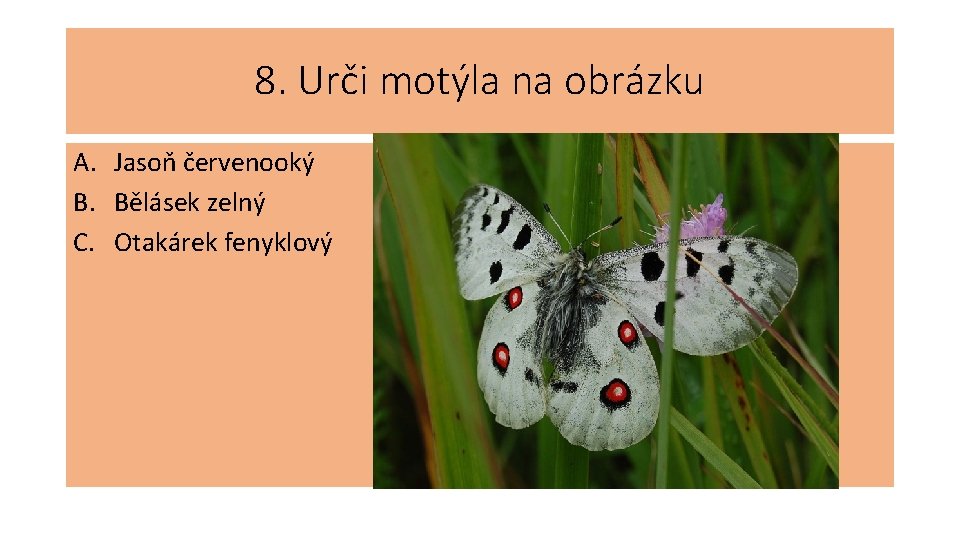 8. Urči motýla na obrázku

A. Jasoň červenooký
B. Bělásek zelný
C. Otakárek fenyklový